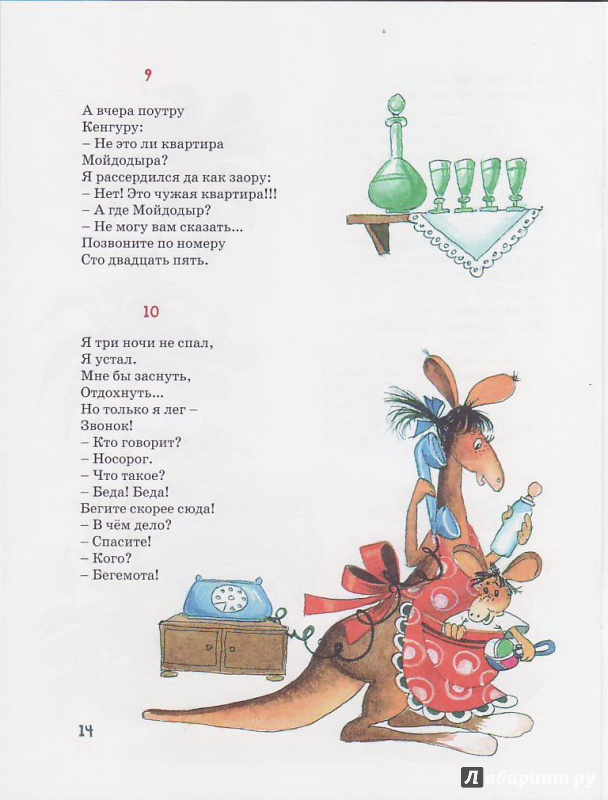 9

А вчера поутру
Кенгуру:
– Не это ли квартира
Мойдодыра?
Я рассердился да как заору:
– Нет! Это чужая квартира!!!
– А где Мойдодыр?
– Не могу вам сказать...
Позвоните по номеру
Сто двадцать пять.

10

Я три ночи не спал,
Я устал.
Мне бы заснуть,
Отдохнуть...
Но только я лег –
Звонок!
– Кто говорит?
– Носорог.
– Что такое?
– Беда! Беда!
Бегите скорее сюда!
– В чём дело?
– Спасите!
– Кого?
– Бегемота!

14

Лабиринт.ру